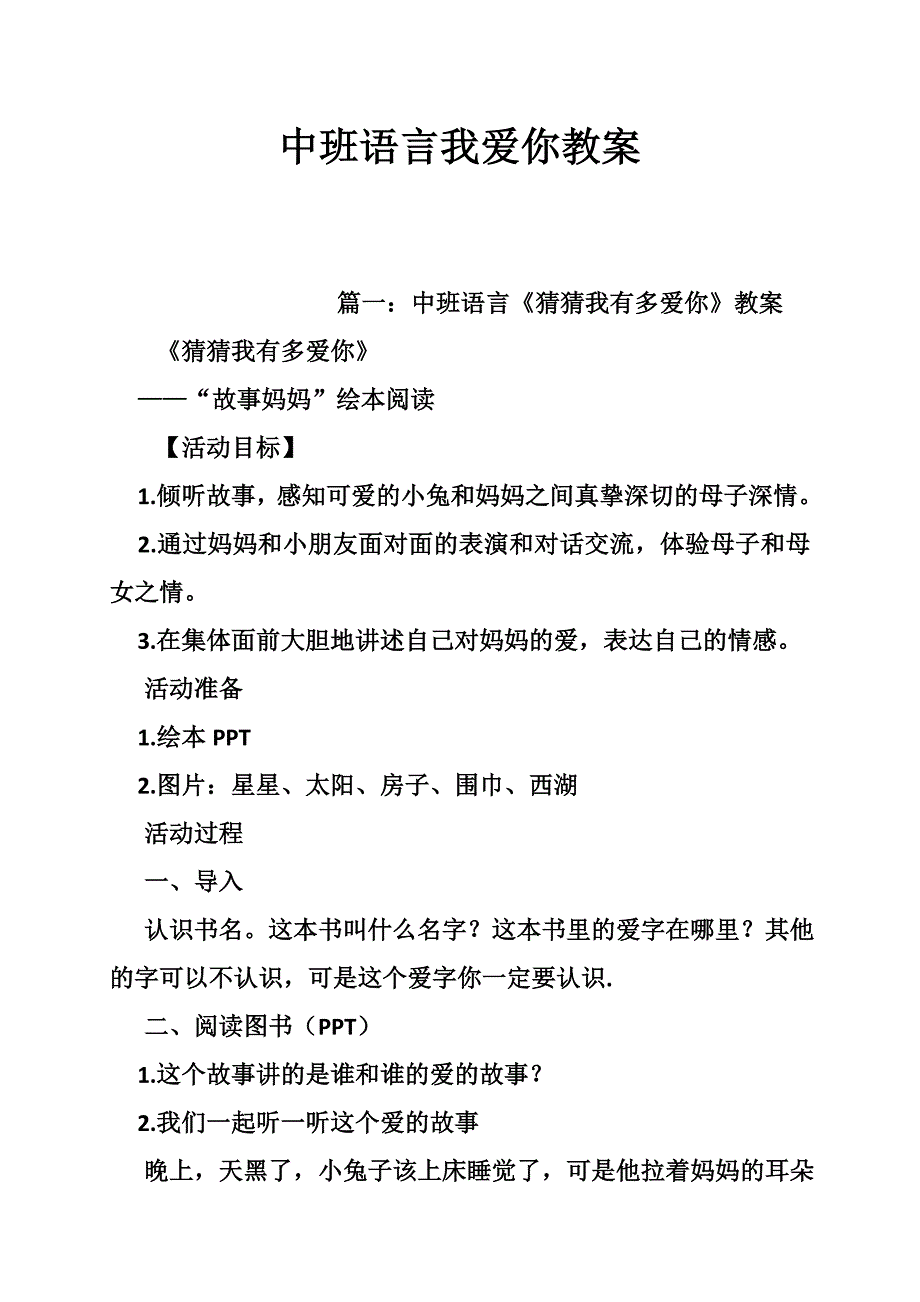 中班语言我爱你教案

篇一：中班语言《猜猜我有多爱你》教案

《猜猜我有多爱你》

——“故事妈妈”绘本阅读

【活动目标】

1.倾听故事，感知可爱的小兔和妈妈之间真挚深切的母子深情。

2.通过妈妈和小朋友面对面的表演和对话交流，体验母子和母女之情。

3.在集体面前大胆地讲述自己对妈妈的爱，表达自己的情感。

活动准备

1.绘本 PPT

2.图片：星星、太阳、房子、围巾、西湖

活动过程

一、导入

认识书名。这本书叫什么名字？这本书里的爱字在哪里？其他的字可以不认识，可是这个爱字你一定要认识.

二、阅读图书（PPT）

1.这个故事讲的是谁和谁的爱的故事？

2.我们一起听一听这个爱的故事

晚上，天黑了，小兔子该上床睡觉了，可是他拉着妈妈的耳朵